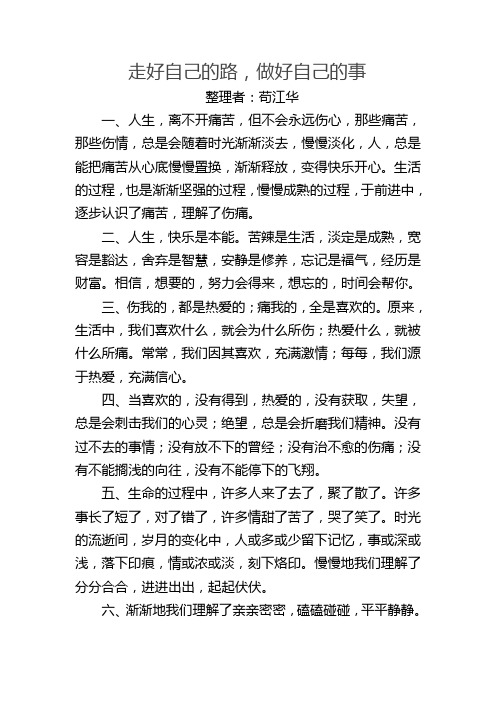 走好自己的路，做好自己的事

整理者：苟江华

一、人生，离不开痛苦，但不会永远伤心，那些痛苦，那些伤情，总是会随着时光渐渐淡去，慢慢淡化，人，总是能把痛苦从心底慢慢置换，渐渐释放，变得快乐开心。生活的过程，也是渐渐坚强的过程，慢慢成熟的过程，于前进中，逐步认识了痛苦，理解了伤痛。

二、人生，快乐是本能。苦辣是生活，淡定是成熟，宽容是豁达，舍弃是智慧，安静是修养，忘记是福气，经历是财富。相信，想要的，努力会得来，想忘的，时间会帮你。

三、伤我的，都是热爱的；痛我的，全是喜欢的。原来，生活中，我们喜欢什么，就会为什么所伤；热爱什么，就被什么所痛。常常，我们因其喜欢，充满激情；每每，我们源于热爱，充满信心。

四、当喜欢的，没有得到，热爱的，没有获取，失望，总是会刺击我们的心灵；绝望，总是会折磨我们精神。没有过不去的事情；没有放不下的曾经；没有治不愈的伤痛；没有不能搁浅的向往，没有不能停下的飞翔。

五、生命的过程中，许多人来了去了，聚了散了。许多事长了短了，对了错了，许多情甜了苦了，哭了笑了。时光的流逝间，岁月的变化中，人或多或少留下记忆，事或深或浅，落下印痕，情或浓或淡，刻下烙印。慢慢地我们理解了分分合合，进进出出，起起伏伏。

六、渐渐地我们理解了亲亲密密，磕磕碰碰，平平静静。